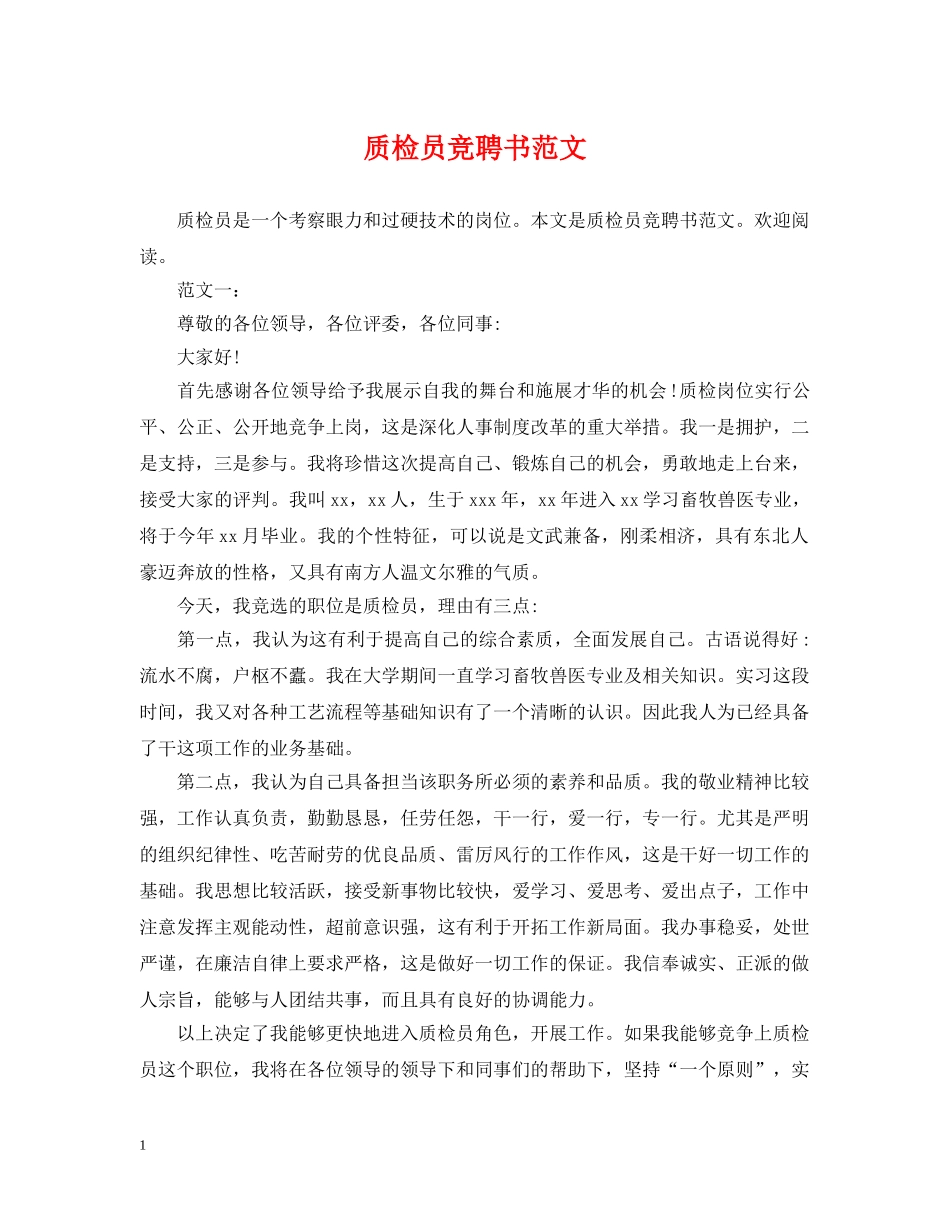 质检员竞聘书范文

质检员是一个考察眼力和过硬技术的岗位。本文是质检员竞聘书范文。欢迎阅读。

范文一：

尊敬的各位领导，各位评委，各位同事:

大家好!

首先感谢各位领导给予我展示自我的舞台和施展才华的机会!质检岗位实行公平、公正、公开地竞争上岗，这是深化人事制度改革的重大举措。我一是拥护，二是支持，三是参与。我将珍惜这次提高自己、锻炼自己的机会，勇敢地走上台来，接受大家的评判。我叫 xx，xx 人，生于 xxx 年，xx 年进入 xx 学习畜牧兽医专业，将于今年 xx 月毕业。我的个性特征，可以说是文武兼备，刚柔相济，具有东北人豪迈奔放的性格，又具有南方人温文尔雅的气质。

今天，我竞选的职位是质检员，理由有三点:

第一点，我认为这有利于提高自己的综合素质，全面发展自己。古语说得好：流水不腐，户枢不蠹。我在大学期间一直学习畜牧兽医专业及相关知识。实习这段时间，我又对各种工艺流程等基础知识有了一个清晰的认识。因此我人为已经具备了干这项工作的业务基础。

第二点，我认为自己具备担当该职务所必须的素养和品质。我的敬业精神比较强，工作认真负责，勤勤恳恳，任劳任怨，干一行，爱一行，专一行。尤其是严明的组织纪律性、吃苦耐劳的优良品质、雷厉风行的工作作风，这是干好一切工作的基础。我思想比较活跃，接受新事物比较快，爱学习、爱思考、爱出点子，工作中注意发挥主观能动性，超前意识强，这有利于开拓工作新局面。我办事稳妥，处世严谨，在廉洁自律上要求严格，这是做好一切工作的保证。我信奉诚实、正派的做人宗旨，能够与人团结共事，而且具有良好的协调能力。

以上决定了我能够更快地进入质检员角色，开展工作。如果我能够竞争上质检员这个职位，我将在各位领导的领导下和同事们的帮助下，坚持“一个原则”，实

1